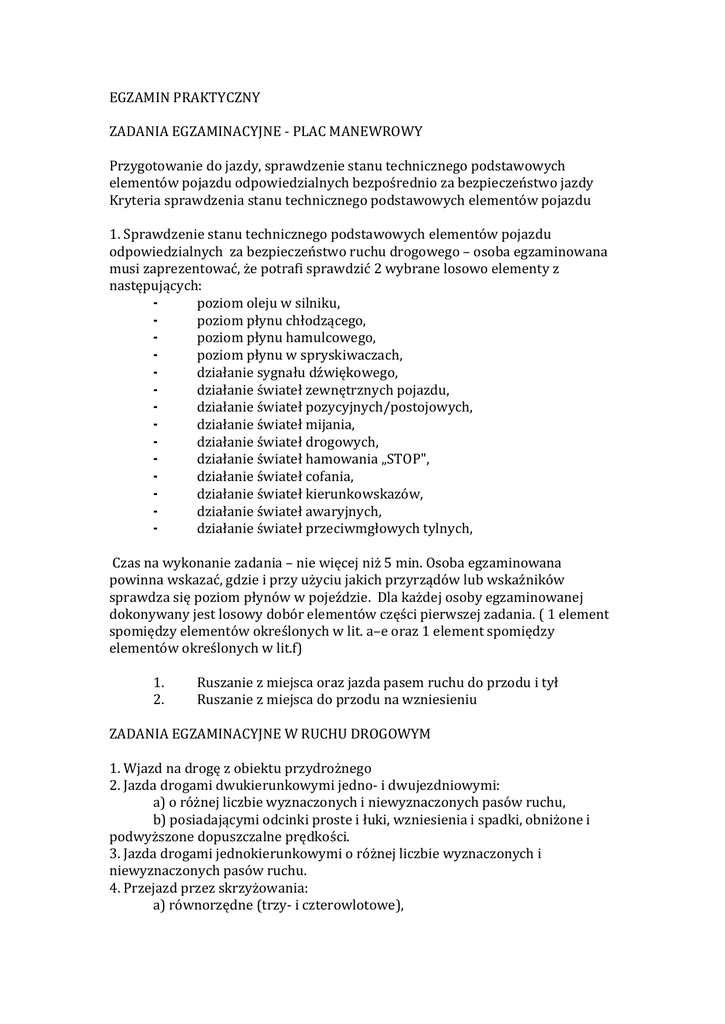 EGZAMIN PRAKTYCZNY

ZADANIA EGZAMINACYJNE - PLAC MANEWROWY

Przygotowanie do jazdy, sprawdzenie stanu technicznego podstawowych elementów pojazdu odpowiedzialnych bezpośrednio za bezpieczeństwo jazdy Kryteria sprawdzenia stanu technicznego podstawowych elementów pojazdu

1. Sprawdzenie stanu technicznego podstawowych elementów pojazdu odpowiedzialnych za bezpieczeństwo ruchu drogowego – osoba egzaminowana musi zaprezentować, że potrafi sprawdzić 2 wybrane losowo elementy z następujących:
- poziom oleju w silniku,
- poziom płynu chłodzącego,
- poziom płynu hamulcowego,
- poziom płynu w spryskiwaczach,
- działanie sygnału dźwiękowego,
- działanie świateł zewnętrznych pojazdu,
- działanie świateł pozycyjnych/postojowych,
- działanie świateł mijania,
- działanie świateł drogowych,
- działanie świateł hamowania „STOP",
- działanie świateł cofania,
- działanie świateł kierunkowskazów,
- działanie świateł awaryjnych,
- działanie świateł przeciwmgłowych tylnych,

Czas na wykonanie zadania – nie więcej niż 5 min. Osoba egzaminowana powinna wskazać, gdzie i przy użyciu jakich przyrządów lub wskaźników sprawdza się poziom płynów w pojeździe. Dla każdej osoby egzaminowanej dokonywany jest losowy dobór elementów części pierwszej zadania. ( 1 element spomiędzy elementów określonych w lit. a–e oraz 1 element spomiędzy elementów określonych w lit.f)

1. Ruszanie z miejsca oraz jazda pasem ruchu do przodu i tył
2. Ruszanie z miejsca do przodu na wzniesieniu

ZADANIA EGZAMINACYJNE W RUCHU DROGOWYM

1. Wjazd na drogę z obiektu przydrożnego
2. Jazda drogami dwukierunkowymi jedno- i dwujezdniowymi:
a) o różnej liczbie wyznaczonych i niewyznaczonych pasów ruchu,
b) posiadającymi odcinki proste i łuki, wzniesienia i spadki, obniżone i podwyższone dopuszczalne prędkości.
3. Jazda drogami jednokierunkowymi o różnej liczbie wyznaczonych i niewyznaczonych pasów ruchu.
4. Przejazd przez skrzyżowania:
a) równorzędne (trzy- i czterowlotowe),